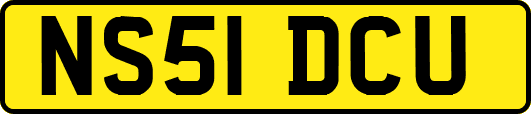 NS51 DCU